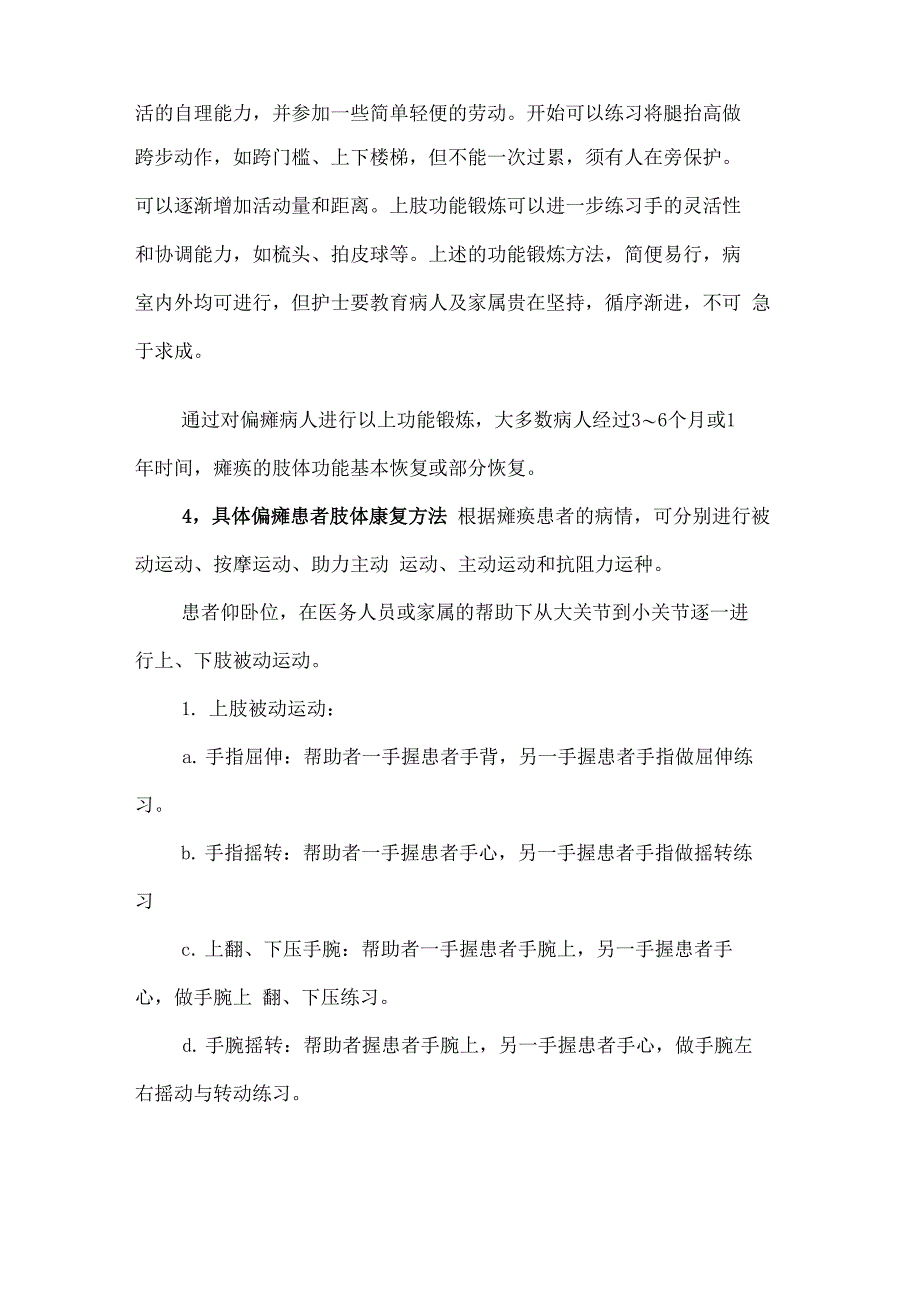 活的自理能力，并参加一些简单轻便的劳动。开始可以练习将腿抬高做跨步动作，如跨门槛、上下楼梯，但不能一次过累，须有人在旁保护。可以逐渐增加活动量和距离。上肢功能锻炼可以进一步练习手的灵活性和协调能力，如梳头、拍皮球等。上述的功能锻炼方法，简便易行，病室内外均可进行，但护士要教育病人及家属贵在坚持，循序渐进，不可 急于求成。

通过对偏瘫病人进行以上功能锻炼，大多数病人经过3～6个月或1年时间，瘫痪的肢体功能基本恢复或部分恢复。

4，具体偏瘫患者肢体康复方法 根据瘫痪患者的病情，可分别进行被动运动、按摩运动、助力主动 运动、主动运动和抗阻力运种。

患者仰卧位，在医务人员或家属的帮助下从大关节到小关节逐一进行上、下肢被动运动。

1. 上肢被动运动：

a. 手指屈伸：帮助者一手握患者手背，另一手握患者手指做屈伸练习。

b. 手指摇转：帮助者一手握患者手心，另一手握患者手指做摇转练习

c. 上翻、下压手腕：帮助者一手握患者手腕上，另一手握患者手心，做手腕上 翻、下压练习。

d. 手腕摇转：帮助者握患者手腕上，另一手握患者手心，做手腕左右摇动与转动练习。